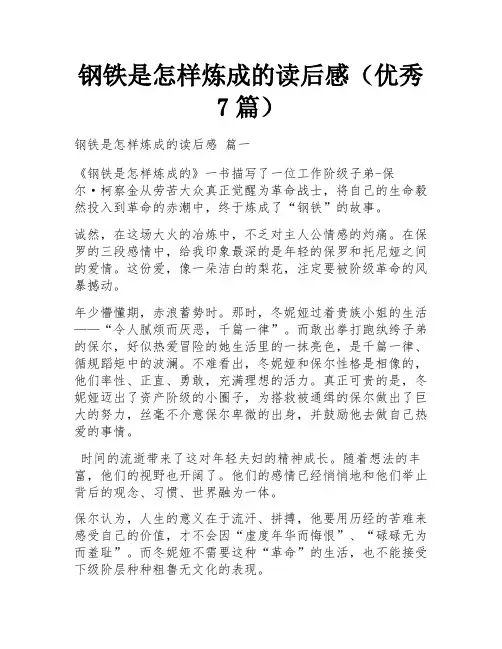 钢铁是怎样炼成的读后感（优秀7篇）

钢铁是怎样炼成的读后感 篇一

《钢铁是怎样炼成的》一书描写了一位工作阶级子弟-保尔·柯察金从劳苦大众真正觉醒为革命战士，将自己的生命毅然投入到革命的赤潮中，终于炼成了“钢铁”的故事。

诚然，在这场大火的冶炼中，不乏对主人公情感的灼痛。在保罗的三段感情中，给我印象最深的是年轻的保罗和托尼娅之间的爱情。这份爱，像一朵洁白的梨花，注定要被阶级革命的风暴撼动。

年少懵懂期，赤浪蓄势时。那时，冬妮娅过着贵族小姐的生活——“令人腻烦而厌恶，千篇一律”。而敢出拳打跑纨绔子弟的保尔，好似热爱冒险的她生活里的一抹亮色，是千篇一律、循规蹈矩中的波澜。不难看出，冬妮娅和保尔性格是相像的，他们率性、正直、勇敢，充满理想的活力。真正可贵的是，冬妮娅迈出了资产阶级的小圈子，为搭救被通缉的保尔做出了巨大的努力，丝毫不介意保尔卑微的出身，并鼓励他去做自己热爱的事情。

时间的流逝带来了这对年轻夫妇的精神成长。随着想法的丰富，他们的视野也开阔了。他们的感情已经悄悄地和他们举止背后的观念、习惯、世界融为一体。

保尔认为，人生的意义在于流汗、拼搏，他要用历经的苦难来感受自己的价值，才不会因“虚度年华而悔恨”、“碌碌无为而羞耻”。而冬妮娅不需要这种“革命”的生活，也不能接受下级阶层种种粗鲁无文化的表现。